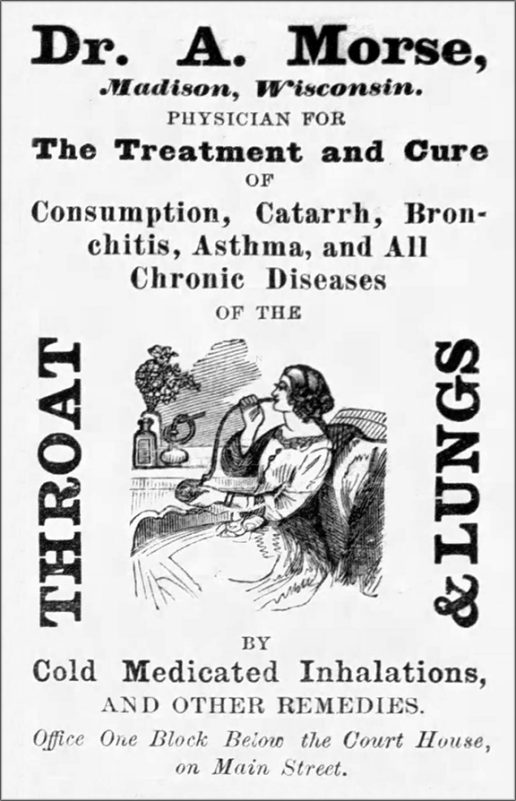 Dr. A. Morse,
Madison, Wisconsin.
PHYSICIAN FOR
The Treatment and Cure
OF
Consumption, Catarrh, Bronchitis, Asthma, and All Chronic Diseases
OF THE

THROAT & LUNGS

BY
Cold Medicated Inhalations,
AND OTHER REMEDIES.
Office One Block Below the Court House, on Main Street.